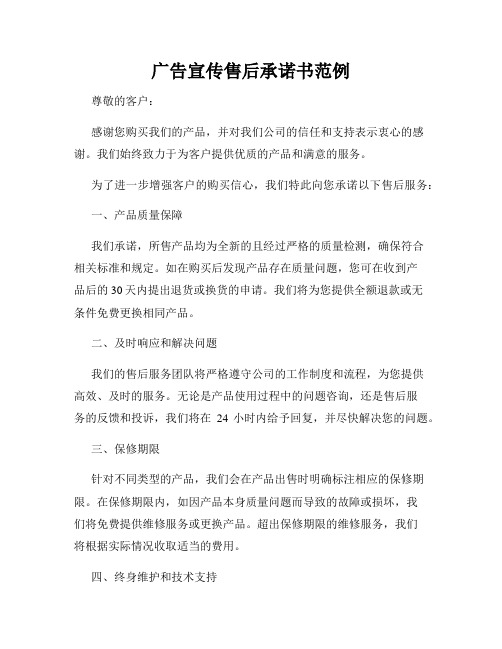 广告宣传售后承诺书范例

尊敬的客户：

感谢您购买我们的产品，并对我们公司的信任和支持表示衷心的感谢。我们始终致力于为客户提供优质的产品和满意的服务。

为了进一步增强客户的购买信心，我们特此向您承诺以下售后服务：

一、产品质量保障

我们承诺，所售产品均为全新的且经过严格的质量检测，确保符合相关标准和规定。如在购买后发现产品存在质量问题，您可在收到产品后的 30 天内提出退货或换货的申请。我们将为您提供全额退款或无条件免费更换相同产品。

二、及时响应和解决问题

我们的售后服务团队将严格遵守公司的工作制度和流程，为您提供高效、及时的服务。无论是产品使用过程中的问题咨询，还是售后服务的反馈和投诉，我们将在 24 小时内给予回复，并尽快解决您的问题。

三、保修期限

针对不同类型的产品，我们会在产品出售时明确标注相应的保修期限。在保修期限内，如因产品本身质量问题而导致的故障或损坏，我们将免费提供维修服务或更换产品。超出保修期限的维修服务，我们将根据实际情况收取适当的费用。

四、终身维护和技术支持